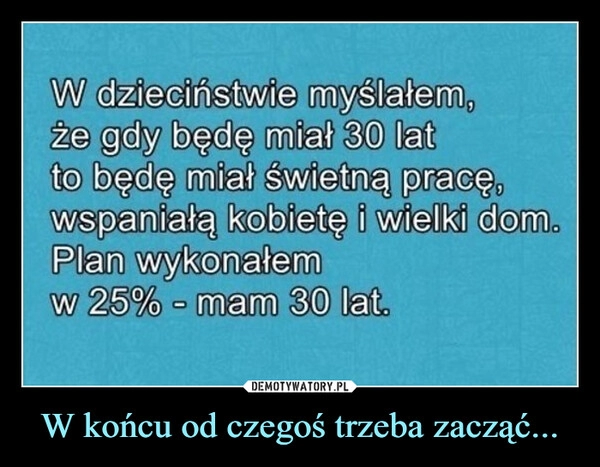 W dzieciństwie myślałem, że gdy będę miał 30 lat to będę miał świetną pracę, wspaniałą kobietę i wielki dom. Plan wykonałem w 25% - mam 30 lat.

DEMOTYWATORY.PL

W końcu od czegoś trzeba zacząć...